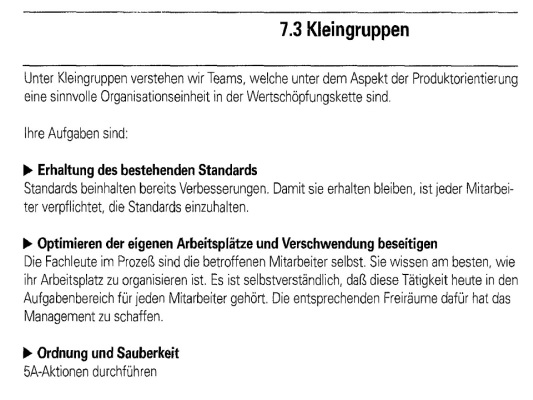 7.3 Kleingruppen

Unter Kleingruppen verstehen wir Teams, welche unter dem Aspekt der Produktorientierung eine sinnvolle Organisationseinheit in der Wertschöpfungskette sind.

Ihre Aufgaben sind:

▶ Erhaltung des bestehenden Standards
Standards beinhalten bereits Verbesserungen. Damit sie erhalten bleiben, ist jeder Mitarbeiter verpflichtet, die Standards einzuhalten.

▶ Optimieren der eigenen Arbeitsplätze und Verschwendung beseitigen
Die Fachleute im Prozeß sind die betroffenen Mitarbeiter selbst. Sie wissen am besten, wie ihr Arbeitsplatz zu organisieren ist. Es ist selbstverständlich, daß diese Tätigkeit heute in den Aufgabenbereich für jeden Mitarbeiter gehört. Die entsprechenden Freiräume dafür hat das Management zu schaffen.

▶ Ordnung und Sauberkeit
5A-Aktionen durchführen